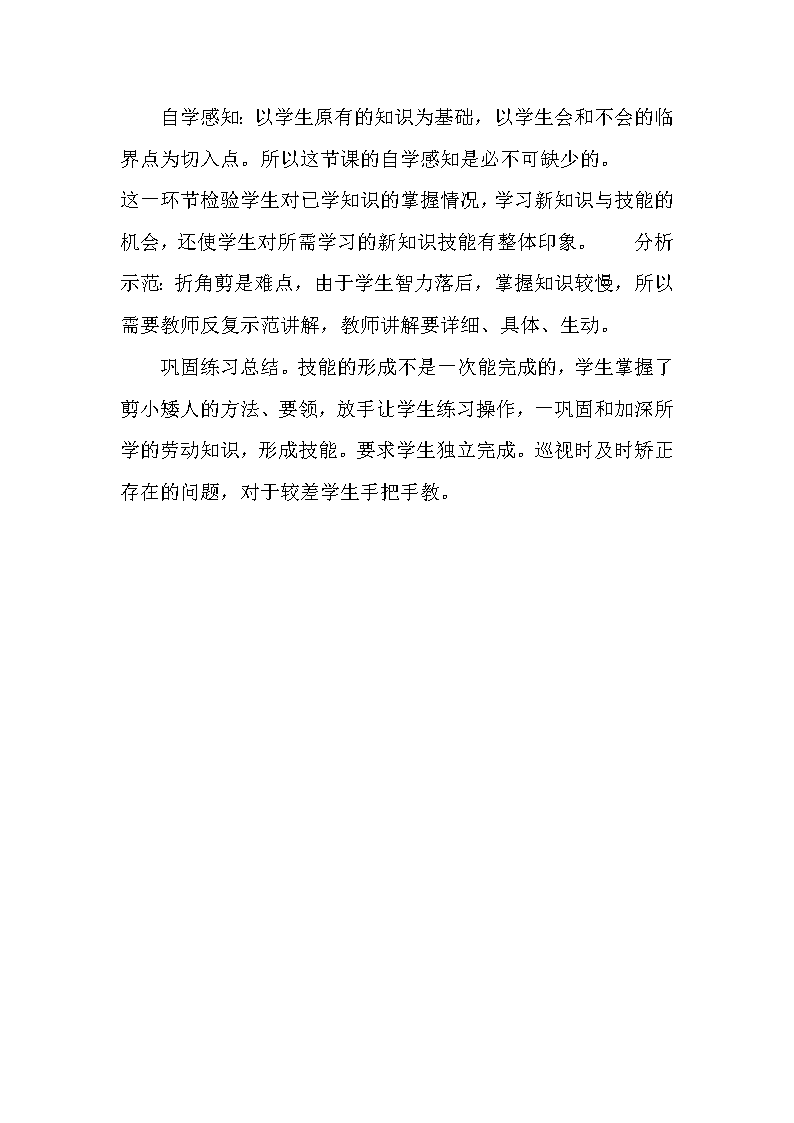 自学感知：以学生原有的知识为基础，以学生会和不会的临界点为切入点。所以这节课的自学感知是必不可缺少的。
这一环节检验学生对已学知识的掌握情况，学习新知识与技能的机会，还使学生对所需学习的新知识技能有整体印象。　　分析示范：折角剪是难点，由于学生智力落后，掌握知识较慢，所以需要教师反复示范讲解，教师讲解要详细、具体、生动。

巩固练习总结。技能的形成不是一次能完成的，学生掌握了剪小矮人的方法、要领，放手让学生练习操作，一巩固和加深所学的劳动知识，形成技能。要求学生独立完成。巡视时及时矫正存在的问题，对于较差学生手把手教。